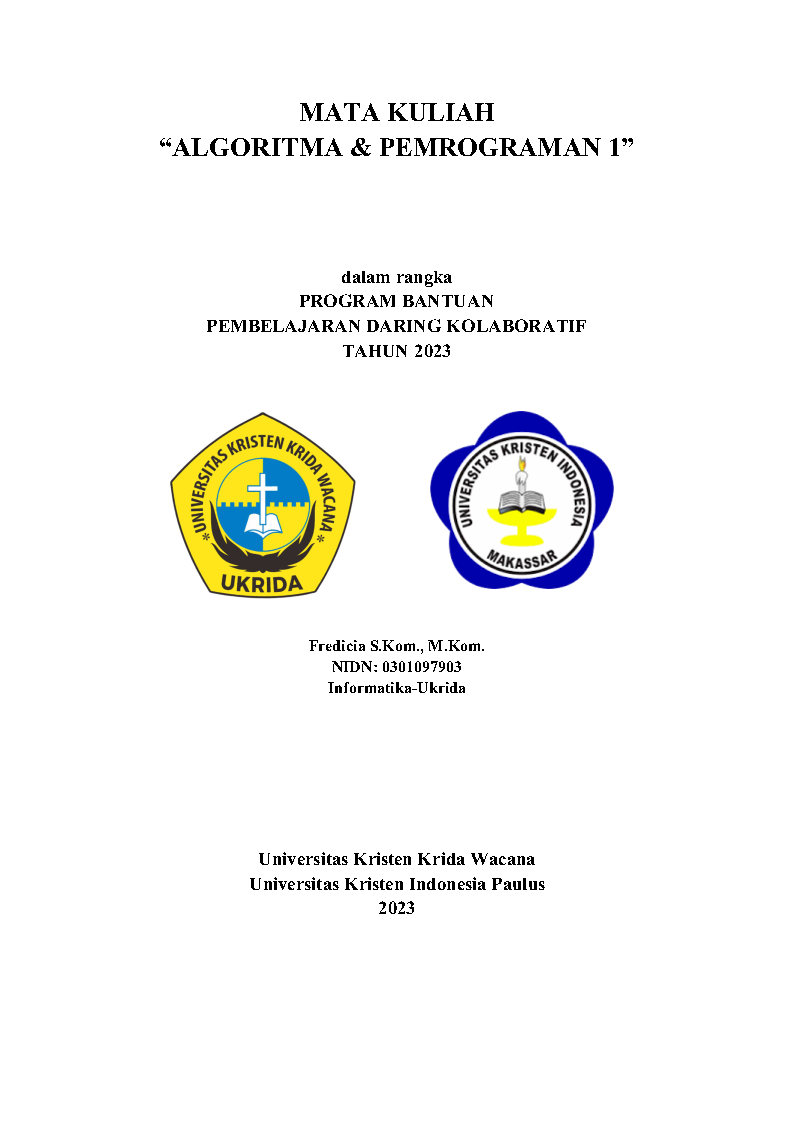 MATA KULIAH
“ALGORITMA & PEMROGRAMAN 1”

dalam rangka
PROGRAM BANTUAN
PEMBELAJARAN DARING KOLABORATIF
TAHUN 2023

UNIVERSITAS KRISTEN KRIDA WACANA
UKRIDA

UNIVERSITAS KRISTEN INDONESIA
MAKASSAR

Fredicia S.Kom., M.Kom.
NIDN: 0301097903
Informatika-Ukrida

Universitas Kristen Krida Wacana
Universitas Kristen Indonesia Paulus
2023